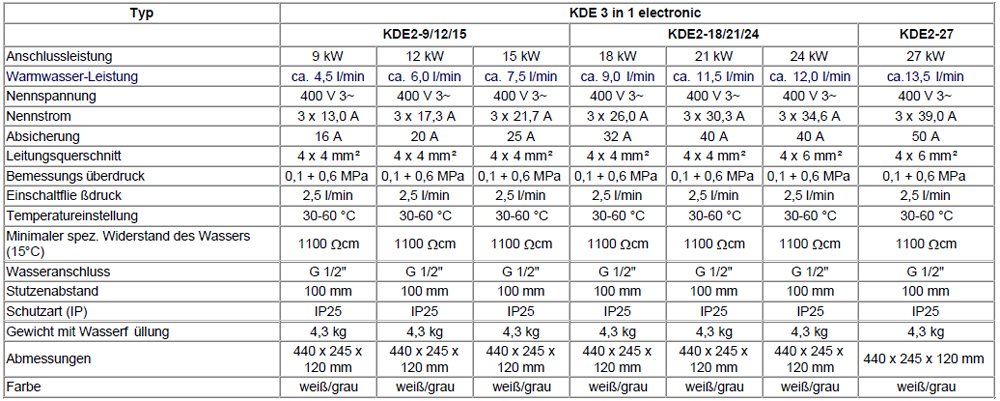 | Typ | KDE 3 in 1 electronic | | | | | | |
|---|---|---|---|---|---|---|---|
| | KDE2-9/12/15 | | | KDE2-18/21/24 | | | KDE2-27 |
| Anschlussleistung | 9 kW | 12 kW | 15 kW | 18 kW | 21 kW | 24 kW | 27 kW |
| Warmwasser-Leistung | ca. 4,5 l/min | ca. 6,0 l/min | ca. 7,5 l/min | ca. 9,0 l/min | ca. 11,5 l/min | ca. 12,0 l/min | ca.13,5 l/min |
| Nennspannung | 400 V 3~ | 400 V 3~ | 400 V 3~ | 400 V 3~ | 400 V 3~ | 400 V 3~ | 400 V 3~ |
| Nennstrom | 3 x 13,0 A | 3 x 17,3 A | 3 x 21,7 A | 3 x 26,0 A | 3 x 30,3 A | 3 x 34,6 A | 3 x 39,0 A |
| Absicherung | 16 A | 20 A | 25 A | 32 A | 40 A | 40 A | 50 A |
| Leitungsquerschnitt | 4 x 4 mm² | 4 x 4 mm² | 4 x 4 mm² | 4 x 4 mm² | 4 x 4 mm² | 4 x 6 mm² | 4 x 6 mm² |
| Bemessungs überdruck | 0,1 + 0,6 MPa | 0,1 + 0,6 MPa | 0,1 + 0,6 MPa | 0,1 + 0,6 MPa | 0,1 + 0,6 MPa | 0,1 + 0,6 MPa | 0,1 + 0,6 MPa |
| Einschaltflie ßdruck | 2,5 l/min | 2,5 l/min | 2,5 l/min | 2,5 l/min | 2,5 l/min | 2,5 l/min | 2,5 l/min |
| Temperatureinstellung | 30-60 °C | 30-60 °C | 30-60 °C | 30-60 °C | 30-60 °C | 30-60 °C | 30-60 °C |
| Minimaler spez. Widerstand des Wassers (15°C) | 1100 Ωcm | 1100 Ωcm | 1100 Ωcm | 1100 Ωcm | 1100 Ωcm | 1100 Ωcm | 1100 Ωcm |
| Wasseranschluss | G 1/2" | G 1/2" | G 1/2" | G 1/2" | G 1/2" | G 1/2" | G 1/2" |
| Stutzenabstand | 100 mm | 100 mm | 100 mm | 100 mm | 100 mm | 100 mm | 100 mm |
| Schutzart (IP) | IP25 | IP25 | IP25 | IP25 | IP25 | IP25 | IP25 |
| Gewicht mit Wasserf üllung | 4,3 kg | 4,3 kg | 4,3 kg | 4,3 kg | 4,3 kg | 4,3 kg | 4,3 kg |
| Abmessungen | 440 x 245 x 120 mm | 440 x 245 x 120 mm | 440 x 245 x 120 mm | 440 x 245 x 120 mm | 440 x 245 x 120 mm | 440 x 245 x 120 mm | 440 x 245 x 120 mm |
| Farbe | weiß/grau | weiß/grau | weiß/grau | weiß/grau | weiß/grau | weiß/grau | weiß/grau |